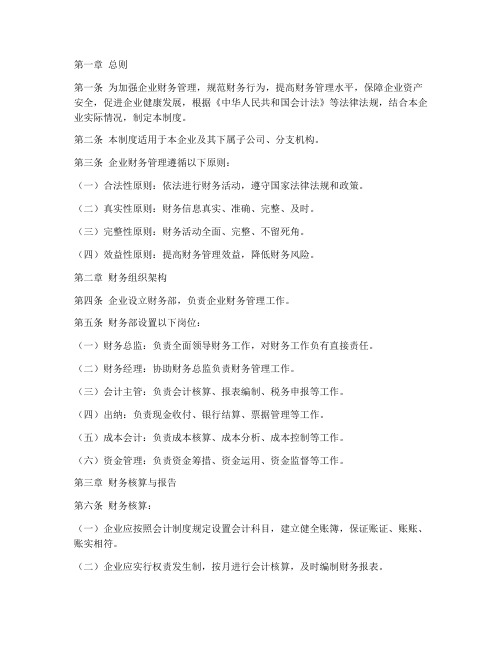 第一章 总则

第一条 为加强企业财务管理，规范财务行为，提高财务管理水平，保障企业资产安全，促进企业健康发展，根据《中华人民共和国会计法》等法律法规，结合本企业实际情况，制定本制度。

第二条 本制度适用于本企业及其下属子公司、分支机构。

第三条 企业财务管理遵循以下原则：

（一）合法性原则：依法进行财务活动，遵守国家法律法规和政策。

（二）真实性原则：财务信息真实、准确、完整、及时。

（三）完整性原则：财务活动全面、完整、不留死角。

（四）效益性原则：提高财务管理效益，降低财务风险。

第二章 财务组织架构

第四条 企业设立财务部，负责企业财务管理工作。

第五条 财务部设置以下岗位：

（一）财务总监：负责全面领导财务工作，对财务工作负有直接责任。

（二）财务经理：协助财务总监负责财务管理工作。

（三）会计主管：负责会计核算、报表编制、税务申报等工作。

（四）出纳：负责现金收付、银行结算、票据管理等工作。

（五）成本会计：负责成本核算、成本分析、成本控制等工作。

（六）资金管理：负责资金筹措、资金运用、资金监督等工作。

第三章 财务核算与报告

第六条 财务核算：

（一）企业应按照会计制度规定设置会计科目，建立健全账簿，保证账证、账账、账实相符。

（二）企业应实行权责发生制，按月进行会计核算，及时编制财务报表。